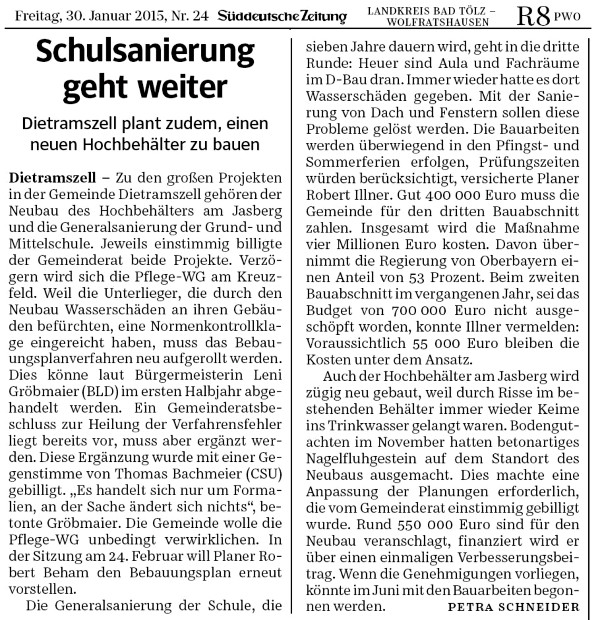 Freitag, 30. Januar 2015, Nr. 24 Süddeutsche Zeitung LANDKREIS BAD TÖLZ – WOLFRATSHAUSEN R8 PWO

Schulsanierung geht weiter

Dietramszell plant zudem, einen neuen Hochbehälter zu bauen

Dietramszell – Zu den großen Projekten in der Gemeinde Dietramszell gehören der Neubau des Hochbehälters am Jasberg und die Generalsanierung der Grund- und Mittelschule. Jeweils einstimmig billigte der Gemeinderat beide Projekte. Verzögern wird sich die Pflege-WG am Kreuzfeld. Weil die Unterlieger, die durch den Neubau Wasserschäden an ihren Gebäuden befürchten, eine Normenkontrollklage eingereicht haben, muss das Bebauungsplanverfahren neu aufgerollt werden. Dies könne laut Bürgermeisterin Leni Gröbmaier (BLD) im ersten Halbjahr abgehandelt werden. Ein Gemeinderatsbeschluss zur Heilung der Verfahrensfehler liegt bereits vor, muss aber ergänzt werden. Diese Ergänzung wurde mit einer Gegenstimme von Thomas Bachmeier (CSU) gebilligt. „Es handelt sich nur um Formalien, an der Sache ändert sich nichts“, betonte Gröbmaier. Die Gemeinde wolle die Pflege-WG unbedingt verwirklichen. In der Sitzung am 24. Februar will Planer Robert Beham den Bebauungsplan erneut vorstellen.

Die Generalsanierung der Schule, die sieben Jahre dauern wird, geht in die dritte Runde: Heuer sind Aula und Fachräume im D-Bau dran. Immer wieder hatte es dort Wasserschäden gegeben. Mit der Sanierung von Dach und Fenstern sollen diese Probleme gelöst werden. Die Bauarbeiten werden überwiegend in den Pfingst- und Sommerferien erfolgen, Prüfungszeiten würden berücksichtigt, versicherte Planer Robert Illner. Gut 400 000 Euro muss die Gemeinde für den dritten Bauabschnitt zahlen. Insgesamt wird die Maßnahme vier Millionen Euro kosten. Davon übernimmt die Regierung von Oberbayern einen Anteil von 53 Prozent. Beim zweiten Bauabschnitt im vergangenen Jahr, sei das Budget von 700 000 Euro nicht ausgeschöpft worden, konnte Illner vermelden: Voraussichtlich 55 000 Euro bleiben die Kosten unter dem Ansatz.

Auch der Hochbehälter am Jasberg wird zügig neu gebaut, weil durch Risse im bestehenden Behälter immer wieder Keime ins Trinkwasser gelangt waren. Bodengutachten im November hatten betonartiges Nagelfluhgestein auf dem Standort des Neubaus ausgemacht. Dies machte eine Anpassung der Planungen erforderlich, die vom Gemeinderat einstimmig gebilligt wurde. Rund 550 000 Euro sind für den Neubau veranschlagt, finanziert wird er über einen einmaligen Verbesserungsbeitrag. Wenn die Genehmigungen vorliegen, könnte im Juni mit den Bauarbeiten begonnen werden. PETRA SCHNEIDER